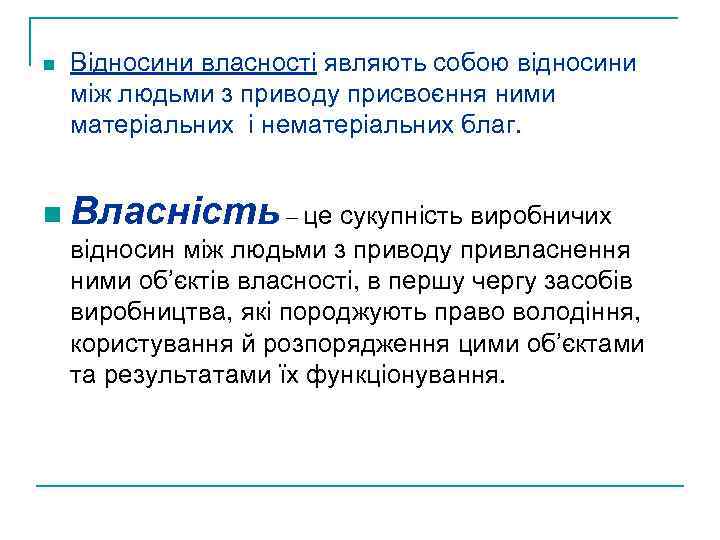 Відносини власності являють собою відносини між людьми з приводу присвоєння ними матеріальних і нематеріальних благ.

Власність – це сукупність виробничих відносин між людьми з приводу привласнення ними об’єктів власності, в першу чергу засобів виробництва, які породжують право володіння, користування й розпорядження цими об’єктами та результатами їх функціонування.